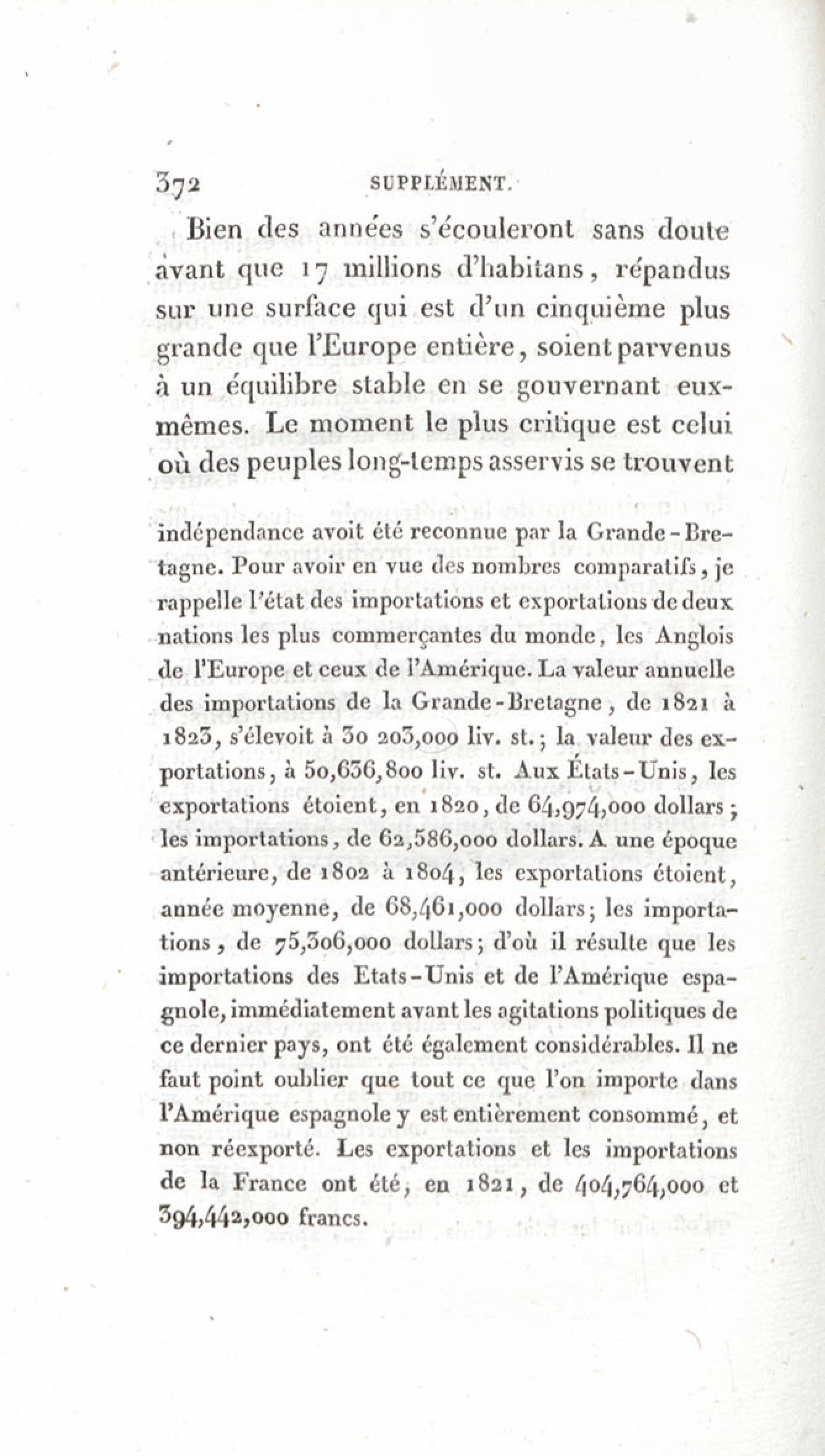 372 SUPPLÉMENT.

Bien des années s'écouleront sans doute avant que 17 millions d'habitans, répandus sur une surface qui est d'un cinquième plus grande que l'Europe entière, soient parvenus à un équilibre stable en se gouvernant eux-mêmes. Le moment le plus critique est celui où des peuples long-temps asservis se trouvent

indépendance avoit été reconnue par la Grande-Bretagne. Pour avoir en vue des nombres comparatifs, je rappelle l'état des importations et exportations de deux nations les plus commerçantes du monde, les Anglois de l'Europe et ceux de l'Amérique. La valeur annuelle des importations de la Grande-Bretagne, de 1821 à 1823, s'élevoit à 30 203,000 liv. st.; la valeur des exportations, à 50,636,800 liv. st. Aux États-Unis, les exportations étoient, en 1820, de 64,974,000 dollars; les importations, de 62,586,000 dollars. A une époque antérieure, de 1802 à 1804, les exportations étoient, année moyenne, de 68,461,000 dollars; les importations, de 75,306,000 dollars; d'où il résulte que les importations des Etats-Unis et de l'Amérique espagnole, immédiatement avant les agitations politiques de ce dernier pays, ont été également considérables. Il ne faut point oublier que tout ce que l'on importe dans l'Amérique espagnole y est entièrement consommé, et non réexporté. Les exportations et les importations de la France ont été, en 1821, de 404,764,000 et 394,442,000 francs.